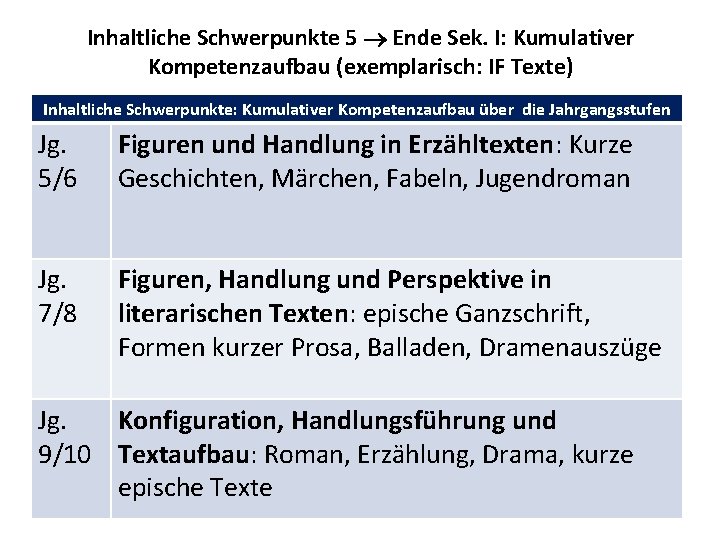 Inhaltliche Schwerpunkte 5 → Ende Sek. I: Kumulativer Kompetenzaufbau (exemplarisch: IF Texte)

| Inhaltliche Schwerpunkte: Kumulativer Kompetenzaufbau über die Jahrgangsstufen | |
|---|---|
| Jg. 5/6 | Figuren und Handlung in Erzähltexten: Kurze Geschichten, Märchen, Fabeln, Jugendroman |
| Jg. 7/8 | Figuren, Handlung und Perspektive in literarischen Texten: epische Ganzschrift, Formen kurzer Prosa, Balladen, Dramenauszüge |
| Jg. 9/10 | Konfiguration, Handlungsführung und Textaufbau: Roman, Erzählung, Drama, kurze epische Texte |